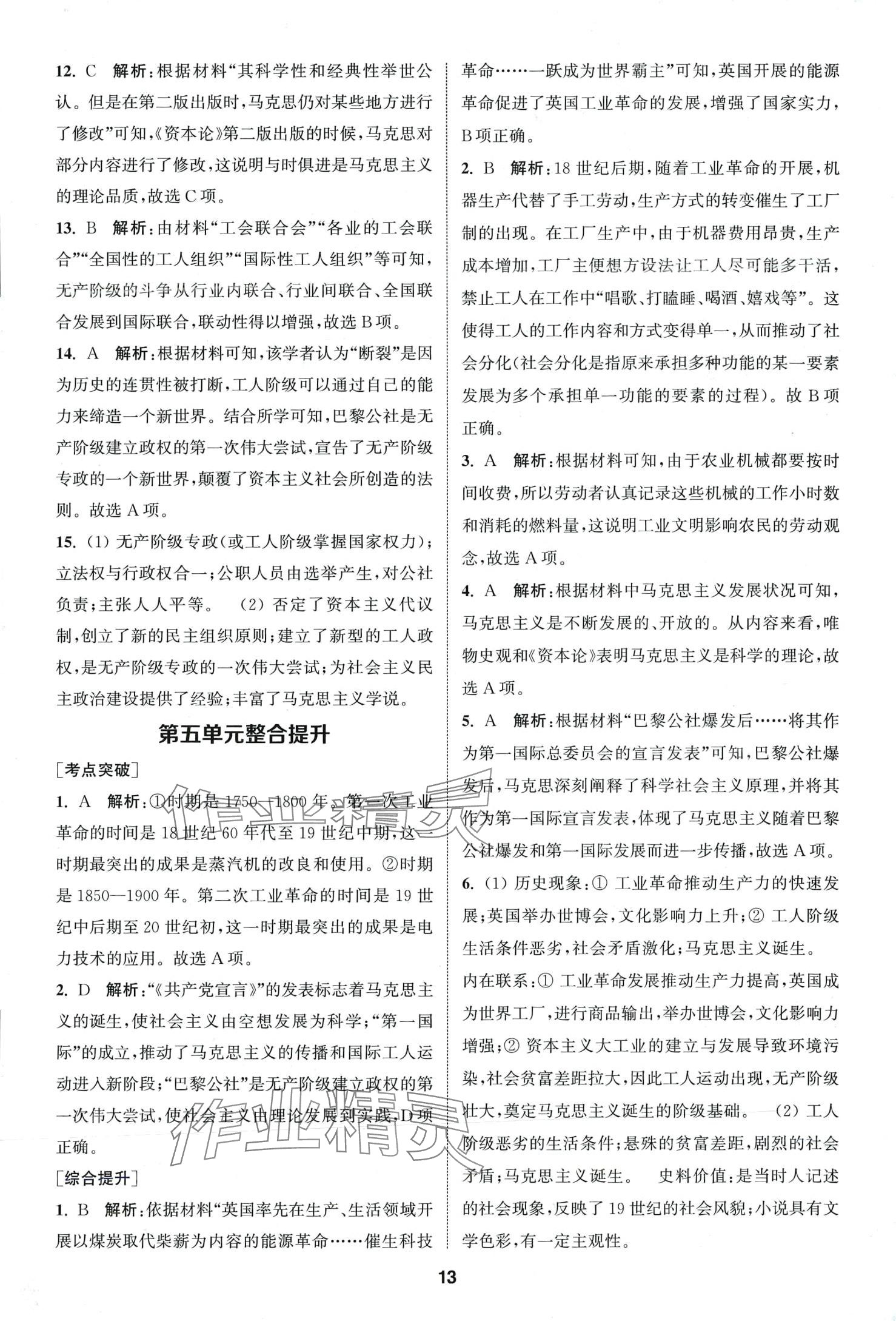 12. C 解析:根据材料“其科学性和经典性举世公认。但是在第二版出版时,马克思仍对某些地方进行了修改”可知,《资本论》第二版出版的时候,马克思对部分内容进行了修改,这说明与时俱进是马克思主义的理论品质,故选C项。

13. B 解析:由材料“工会联合会”“各业的工会联合”“全国性的工人组织”“国际性工人组织”等可知,无产阶级的斗争从行业内联合、行业间联合、全国联合发展到国际联合,联动性得以增强,故选B项。

14. A 解析:根据材料可知,该学者认为“断裂”是因为历史的连贯性被打断,工人阶级可以通过自己的能力来缔造一个新世界。结合所学可知,巴黎公社是无产阶级建立政权的第一次伟大尝试,宣告了无产阶级专政的一个新世界,颠覆了资本主义社会所创造的法则。故选A项。

15. (1) 无产阶级专政(或工人阶级掌握国家权力);立法权与行政权合一;公职人员由选举产生,对公社负责;主张人人平等。 (2) 否定了资本主义代议制,创立了新的民主组织原则;建立了新型的工人政权,是无产阶级专政的一次伟大尝试;为社会主义民主政治建设提供了经验;丰富了马克思主义学说。

第五单元整合提升

[考点突破]

1. A 解析:①时期是1750—1800年。第一次工业革命的时间是18世纪60年代至19世纪中期,这一时期最突出的成果是蒸汽机的改良和使用。②时期是1850—1900年。第二次工业革命的时间是19世纪中后期至20世纪初,这一时期最突出的成果是电力技术的应用。故选A项。

2. D 解析:“《共产党宣言》”的发表标志着马克思主义的诞生,使社会主义由空想发展为科学;“第一国际”的成立,推动了马克思主义的传播和国际工人运动进入新阶段;“巴黎公社”是无产阶级建立政权的第一次伟大尝试,使社会主义由理论发展到实践,D项正确。

[综合提升]

1. B 解析:依据材料“英国率先在生产、生活领域开展以煤炭取代柴薪为内容的能源革命……催生科技革命……一跃成为世界霸主”可知,英国开展的能源革命促进了英国工业革命的发展,增强了国家实力,B项正确。

2. B 解析:18世纪后期,随着工业革命的开展,机器生产代替了手工劳动,生产方式的转变催生了工厂制的出现。在工厂生产中,由于机器费用昂贵,生产成本增加,工厂主便想方设法让工人尽可能多干活,禁止工人在工作中“唱歌、打瞌睡、喝酒、嬉戏等”。这使得工人的工作内容和方式变得单一,从而推动了社会分化(社会分化是指原来承担多种功能的某一要素发展为多个承担单一功能的要素的过程)。故B项正确。

3. A 解析:根据材料可知,由于农业机械都要按时间收费,所以劳动者认真记录这些机械的工作小时数和消耗的燃料量,这说明工业文明影响农民的劳动观念,故选A项。

4. A 解析:根据材料中马克思主义发展状况可知,马克思主义是不断发展的、开放的。从内容来看,唯物史观和《资本论》表明马克思主义是科学的理论,故选A项。

5. A 解析:根据材料“巴黎公社爆发后……将其作为第一国际总委员会的宣言发表”可知,巴黎公社爆发后,马克思深刻阐释了科学社会主义原理,并将其作为第一国际宣言发表,体现了马克思主义随着巴黎公社爆发和第一国际发展而进一步传播,故选A项。

6. (1) 历史现象:① 工业革命推动生产力的快速发展;英国举办世博会,文化影响力上升;② 工人阶级生活条件恶劣,社会矛盾激化;马克思主义诞生。
内在联系:① 工业革命发展推动生产力提高,英国成为世界工厂,进行商品输出,举办世博会,文化影响力增强;② 资本主义大工业的建立与发展导致环境污染,社会贫富差距拉大,因此工人运动出现,无产阶级壮大,奠定马克思主义诞生的阶级基础。 (2) 工人阶级恶劣的生活条件;悬殊的贫富差距,剧烈的社会矛盾;马克思主义诞生。 史料价值:是当时人记述的社会现象,反映了19世纪的社会风貌;小说具有文学色彩,有一定主观性。

13